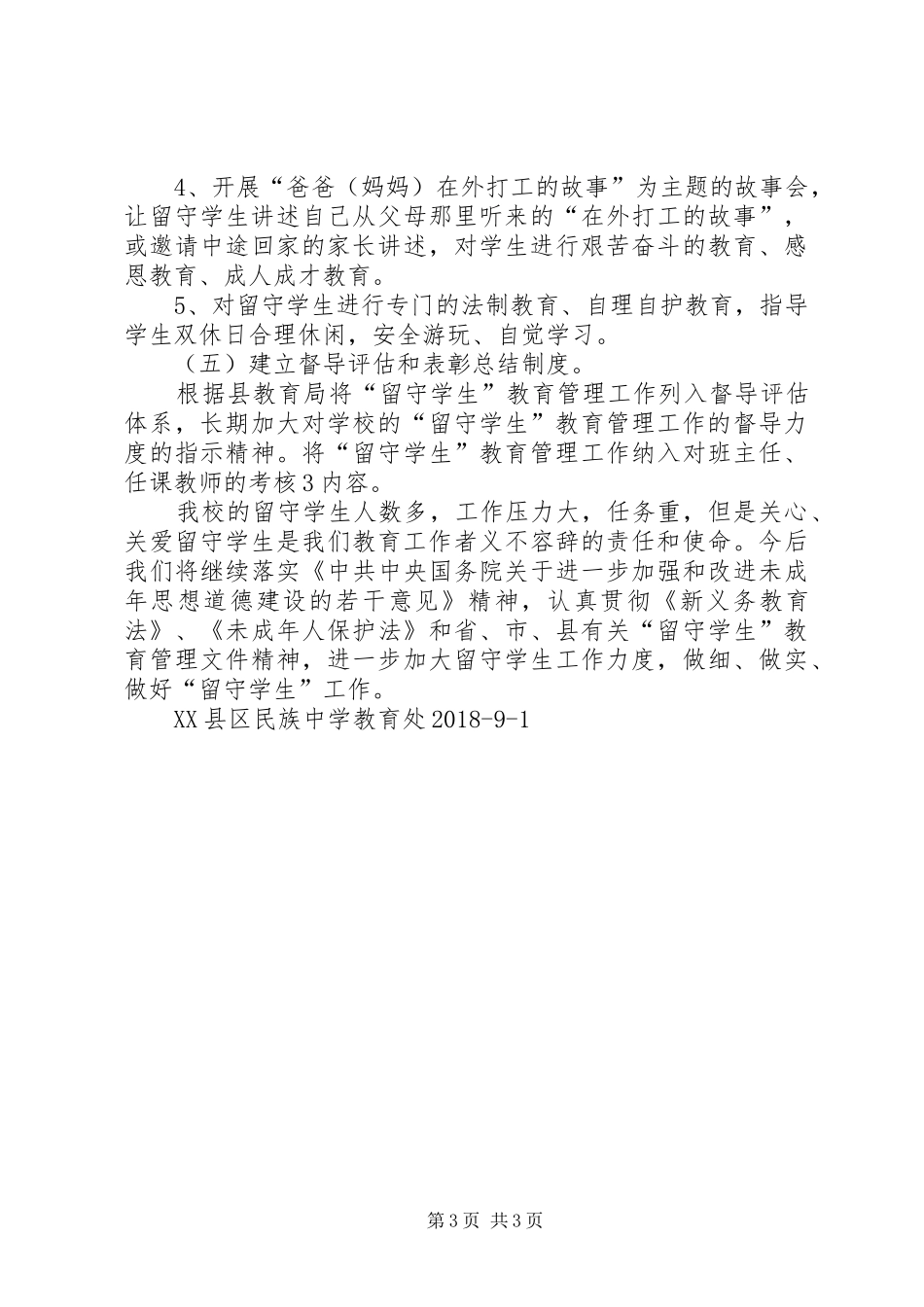 4、开展“爸爸（妈妈）在外打工的故事”为主题的故事会，让留守学生讲述自己从父母那里听来的“在外打工的故事”，或邀请中途回家的家长讲述，对学生进行艰苦奋斗的教育、感恩教育、成人成才教育。

5、对留守学生进行专门的法制教育、自理自护教育，指导学生双休日合理休闲，安全游玩、自觉学习。

（五）建立督导评估和表彰总结制度。

根据县教育局将“留守学生”教育管理工作列入督导评估体系，长期加大对学校的“留守学生”教育管理工作的督导力度的指示精神。将“留守学生”教育管理工作纳入对班主任、任课教师的考核3内容。

我校的留守学生人数多，工作压力大，任务重，但是关心、关爱留守学生是我们教育工作者义不容辞的责任和使命。今后我们将继续落实《中共中央国务院关于进一步加强和改进未成年思想道德建设的若干意见》精神，认真贯彻《新义务教育法》、《未成年人保护法》和省、市、县有关“留守学生”教育管理文件精神，进一步加大留守学生工作力度，做细、做实、做好“留守学生”工作。

XX县区民族中学教育处2018-9-1

第3页 共3页